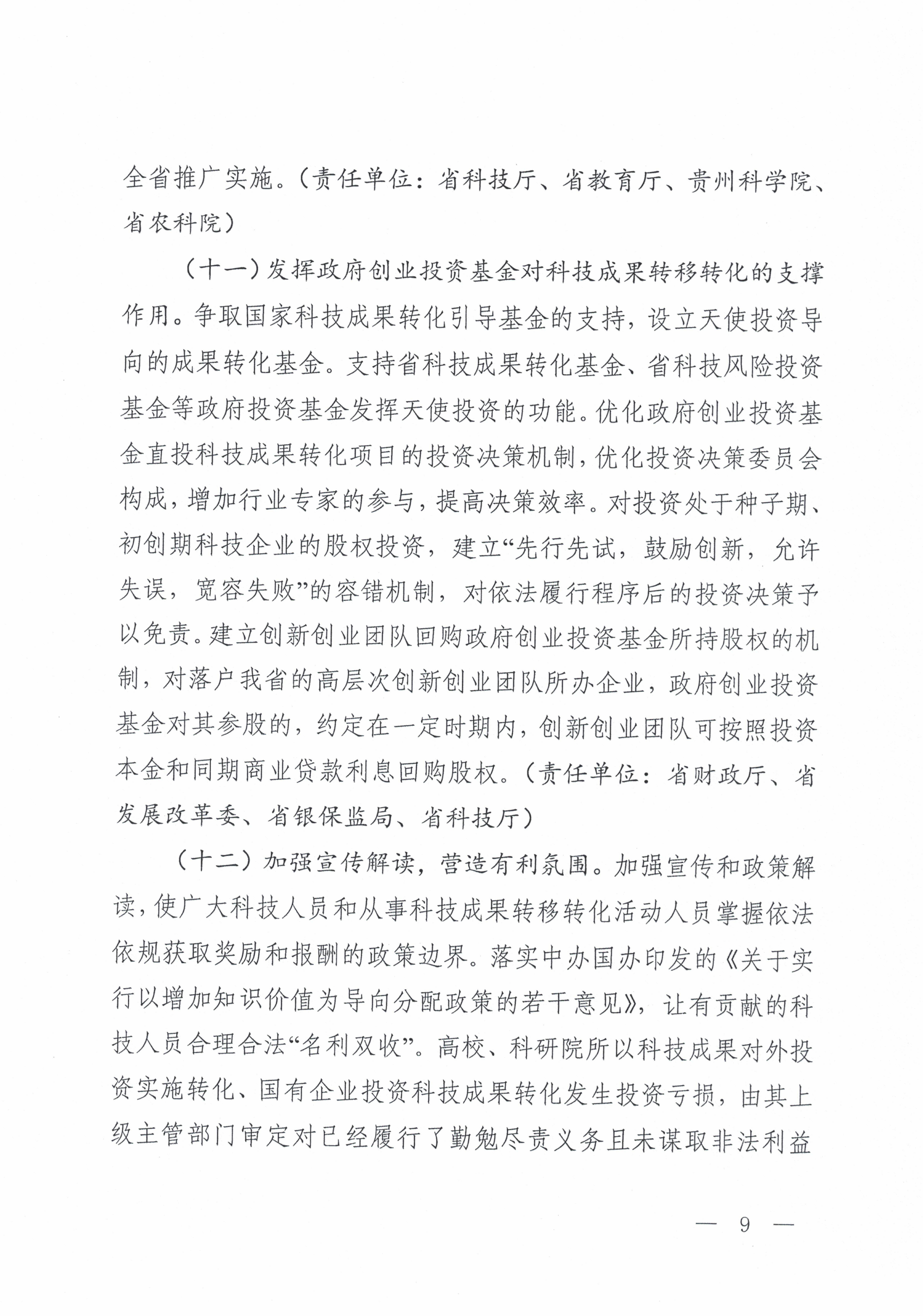 全省推广实施。（责任单位：省科技厅、省教育厅、贵州科学院、省农科院）

（十一）发挥政府创业投资基金对科技成果转移转化的支撑作用。争取国家科技成果转化引导基金的支持，设立天使投资导向的成果转化基金。支持省科技成果转化基金、省科技风险投资基金等政府投资基金发挥天使投资的功能。优化政府创业投资基金直投科技成果转化项目的投资决策机制，优化投资决策委员会构成，增加行业专家的参与，提高决策效率。对投资处于种子期、初创期科技企业的股权投资，建立“先行先试，鼓励创新，允许失误，宽容失败”的容错机制，对依法履行程序后的投资决策予以免责。建立创新创业团队回购政府创业投资基金所持股权的机制，对落户我省的高层次创新创业团队所办企业，政府创业投资基金对其参股的，约定在一定时期内，创新创业团队可按照投资本金和同期商业贷款利息回购股权。（责任单位：省财政厅、省发展改革委、省银保监局、省科技厅）

（十二）加强宣传解读，营造有利氛围。加强宣传和政策解读，使广大科技人员和从事科技成果转移转化活动人员掌握依法依规获取奖励和报酬的政策边界。落实中办国办印发的《关于实行以增加知识价值为导向分配政策的若干意见》，让有贡献的科技人员合理合法“名利双收”。高校、科研院所以科技成果对外投资实施转化、国有企业投资科技成果转化发生投资亏损，由其上级主管部门审定对已经履行了勤勉尽责义务且未谋取非法利益

— 9 —